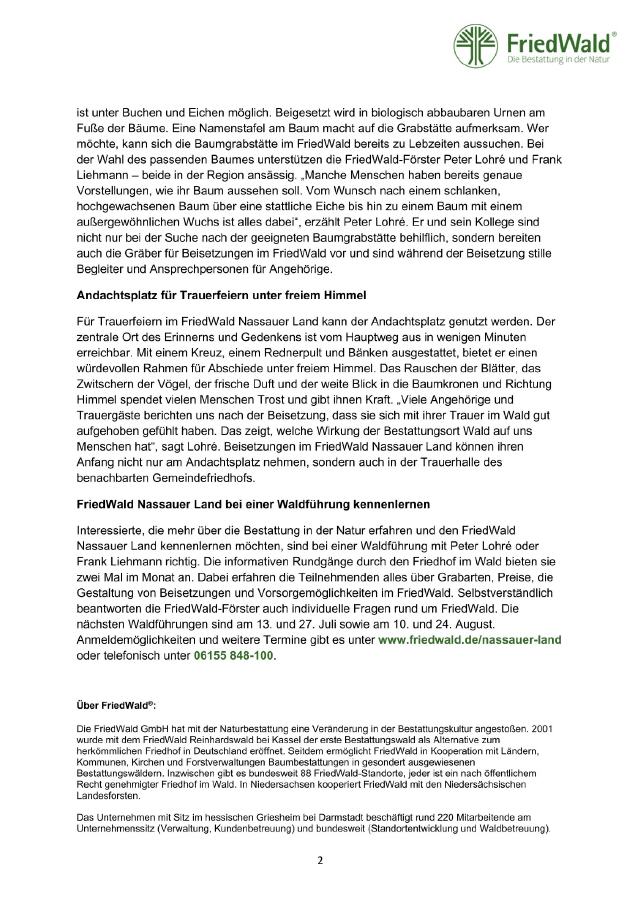 FriedWald®
Die Bestattung in der Natur

ist unter Buchen und Eichen möglich. Beigesetzt wird in biologisch abbaubaren Urnen am Fuße der Bäume. Eine Namenstafel am Baum macht auf die Grabstätte aufmerksam. Wer möchte, kann sich die Baumgrabstätte im FriedWald bereits zu Lebzeiten aussuchen. Bei der Wahl des passenden Baumes unterstützen die FriedWald-Förster Peter Lohré und Frank Liehmann – beide in der Region ansässig. „Manche Menschen haben bereits genaue Vorstellungen, wie ihr Baum aussehen soll. Vom Wunsch nach einem schlanken, hochgewachsenen Baum über eine stattliche Eiche bis hin zu einem Baum mit einem außergewöhnlichen Wuchs ist alles dabei", erzählt Peter Lohré. Er und sein Kollege sind nicht nur bei der Suche nach der geeigneten Baumgrabstätte behilflich, sondern bereiten auch die Gräber für Beisetzungen im FriedWald vor und sind während der Beisetzung stille Begleiter und Ansprechpersonen für Angehörige.

Andachtsplatz für Trauerfeiern unter freiem Himmel

Für Trauerfeiern im FriedWald Nassauer Land kann der Andachtsplatz genutzt werden. Der zentrale Ort des Erinnerns und Gedenkens ist vom Hauptweg aus in wenigen Minuten erreichbar. Mit einem Kreuz, einem Rednerpult und Bänken ausgestattet, bietet er einen würdevollen Rahmen für Abschiede unter freiem Himmel. Das Rauschen der Blätter, das Zwitschern der Vögel, der frische Duft und der weite Blick in die Baumkronen und Richtung Himmel spendet vielen Menschen Trost und gibt ihnen Kraft. „Viele Angehörige und Trauergäste berichten uns nach der Beisetzung, dass sie sich mit ihrer Trauer im Wald gut aufgehoben gefühlt haben. Das zeigt, welche Wirkung der Bestattungsort Wald auf uns Menschen hat", sagt Lohré. Beisetzungen im FriedWald Nassauer Land können ihren Anfang nicht nur am Andachtsplatz nehmen, sondern auch in der Trauerhalle des benachbarten Gemeindefriedhofs.

FriedWald Nassauer Land bei einer Waldführung kennenlernen

Interessierte, die mehr über die Bestattung in der Natur erfahren und den FriedWald Nassauer Land kennenlernen möchten, sind bei einer Waldführung mit Peter Lohré oder Frank Liehmann richtig. Die informativen Rundgänge durch den Friedhof im Wald bieten sie zwei Mal im Monat an. Dabei erfahren die Teilnehmenden alles über Grabarten, Preise, die Gestaltung von Beisetzungen und Vorsorgemöglichkeiten im FriedWald. Selbstverständlich beantworten die FriedWald-Förster auch individuelle Fragen rund um FriedWald. Die nächsten Waldführungen sind am 13. und 27. Juli sowie am 10. und 24. August. Anmeldemöglichkeiten und weitere Termine gibt es unter www.friedwald.de/nassauer-land oder telefonisch unter 06155 848-100.

Über FriedWald®:

Die FriedWald GmbH hat mit der Naturbestattung eine Veränderung in der Bestattungskultur angestoßen. 2001 wurde mit dem FriedWald Reinhardswald bei Kassel der erste Bestattungswald als Alternative zum herkömmlichen Friedhof in Deutschland eröffnet. Seitdem ermöglicht FriedWald in Kooperation mit Ländern, Kommunen, Kirchen und Forstverwaltungen Baumbestattungen in gesondert ausgewiesenen Bestattungswäldern. Inzwischen gibt es bundesweit 88 FriedWald-Standorte, jeder ist ein nach öffentlichem Recht genehmigter Friedhof im Wald. In Niedersachsen kooperiert FriedWald mit den Niedersächsischen Landesforsten.

Das Unternehmen mit Sitz im hessischen Griesheim bei Darmstadt beschäftigt rund 220 Mitarbeitende am Unternehmenssitz (Verwaltung, Kundenbetreuung) und bundesweit (Standortentwicklung und Waldbetreuung).

2